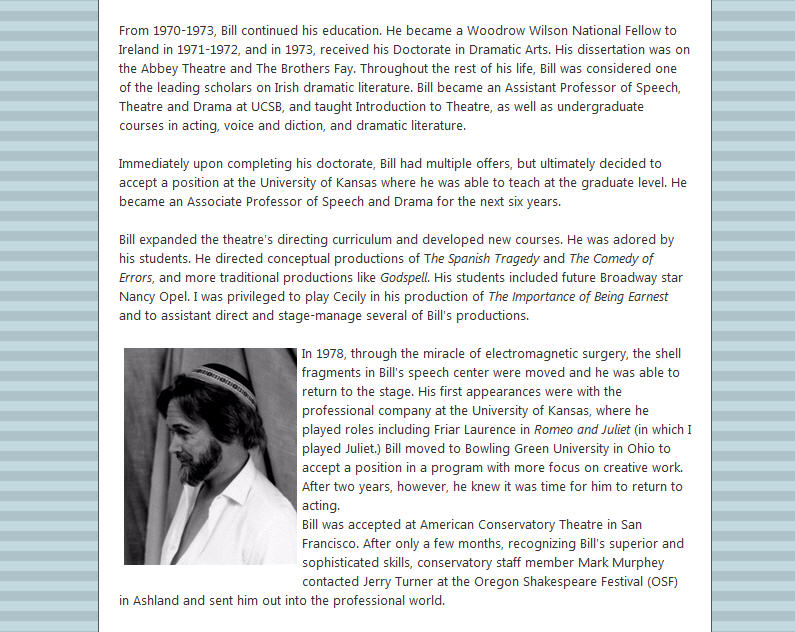 From 1970-1973, Bill continued his education. He became a Woodrow Wilson National Fellow to Ireland in 1971-1972, and in 1973, received his Doctorate in Dramatic Arts. His dissertation was on the Abbey Theatre and The Brothers Fay. Throughout the rest of his life, Bill was considered one of the leading scholars on Irish dramatic literature. Bill became an Assistant Professor of Speech, Theatre and Drama at UCSB, and taught Introduction to Theatre, as well as undergraduate courses in acting, voice and diction, and dramatic literature.

Immediately upon completing his doctorate, Bill had multiple offers, but ultimately decided to accept a position at the University of Kansas where he was able to teach at the graduate level. He became an Associate Professor of Speech and Drama for the next six years.

Bill expanded the theatre's directing curriculum and developed new courses. He was adored by his students. He directed conceptual productions of The Spanish Tragedy and The Comedy of Errors, and more traditional productions like Godspell. His students included future Broadway star Nancy Opel. I was privileged to play Cecily in his production of The Importance of Being Earnest and to assistant direct and stage-manage several of Bill's productions.

In 1978, through the miracle of electromagnetic surgery, the shell fragments in Bill's speech center were moved and he was able to return to the stage. His first appearances were with the professional company at the University of Kansas, where he played roles including Friar Laurence in Romeo and Juliet (in which I played Juliet.) Bill moved to Bowling Green University in Ohio to accept a position in a program with more focus on creative work. After two years, however, he knew it was time for him to return to acting.
Bill was accepted at American Conservatory Theatre in San Francisco. After only a few months, recognizing Bill's superior and sophisticated skills, conservatory staff member Mark Murphey contacted Jerry Turner at the Oregon Shakespeare Festival (OSF) in Ashland and sent him out into the professional world.